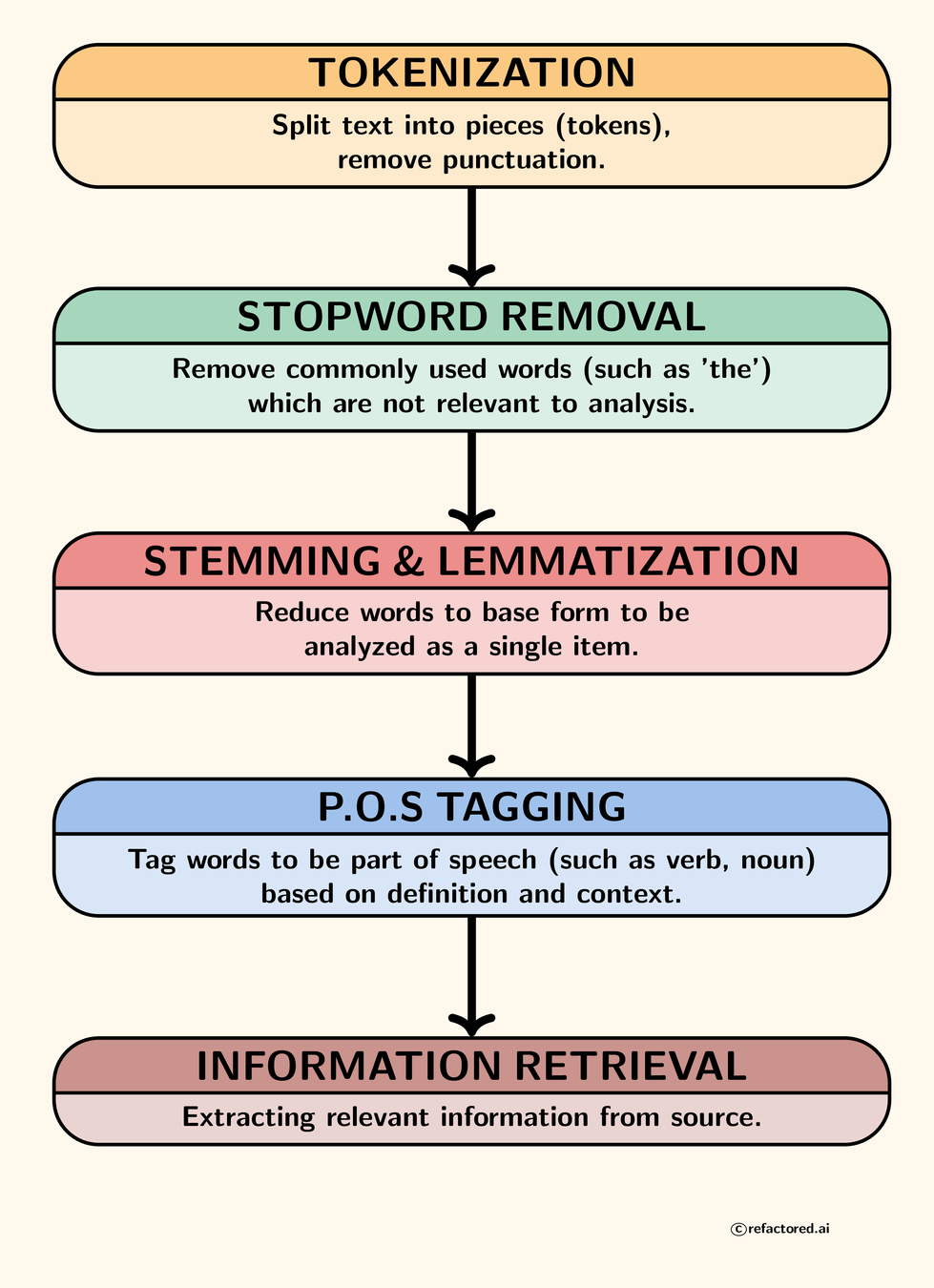 TOKENIZATION

Split text into pieces (tokens), remove punctuation.

STOPWORD REMOVAL

Remove commonly used words (such as ’the’) which are not relevant to analysis.

STEMMING & LEMMATIZATION

Reduce words to base form to be analyzed as a single item.

P.O.S TAGGING

Tag words to be part of speech (such as verb, noun) based on definition and context.

INFORMATION RETRIEVAL

Extracting relevant information from source.

©refactored.ai